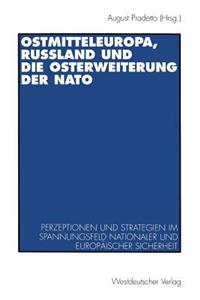 August Pradetto (Hrsg.)

OSTMITTELEUROPA, RUSSLAND UND DIE OSTERWEITERUNG DER NATO

PERZEPTIONEN UND STRATEGIEN IM SPANNUNGSFELD NATIONALER UND EUROPÄISCHER SICHERHEIT

Westdeutscher Verlag